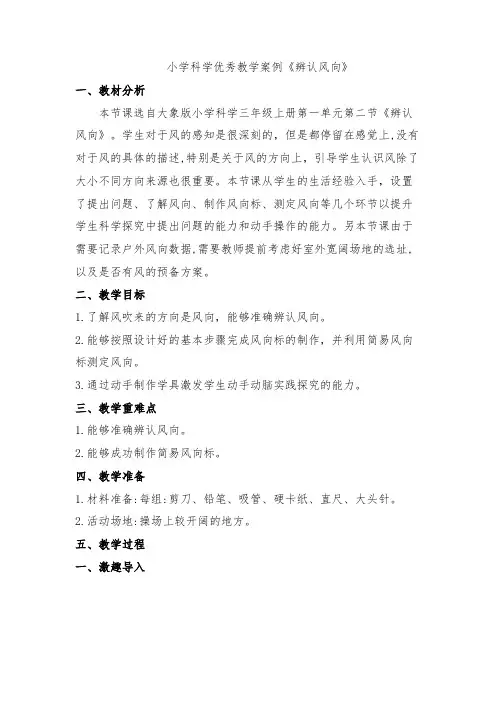 小学科学优秀教学案例《辨认风向》

一、教材分析

本节课选自大象版小学科学三年级上册第一单元第二节《辨认风向》。学生对于风的感知是很深刻的，但是都停留在感觉上，没有对于风的具体的描述，特别是关于风的方向上，引导学生认识风除了大小不同方向来源也很重要。本节课从学生的生活经验入手，设置了提出问题、了解风向、制作风向标、测定风向等几个环节以提升学生科学探究中提出问题的能力和动手操作的能力。另本节课由于需要记录户外风向数据，需要教师提前考虑好室外宽阔场地的选址，以及是否有风的预备方案。

二、教学目标

1.了解风吹来的方向是风向，能够准确辨认风向。

2.能够按照设计好的基本步骤完成风向标的制作，并利用简易风向标测定风向。

3.通过动手制作学具激发学生动手动脑实践探究的能力。

三、教学重难点

1.能够准确辨认风向。

2.能够成功制作简易风向标。

四、教学准备

1.材料准备：每组：剪刀、铅笔、吸管、硬卡纸、直尺、大头针。

2.活动场地：操场上较开阔的地方。

五、教学过程

一、激趣导入